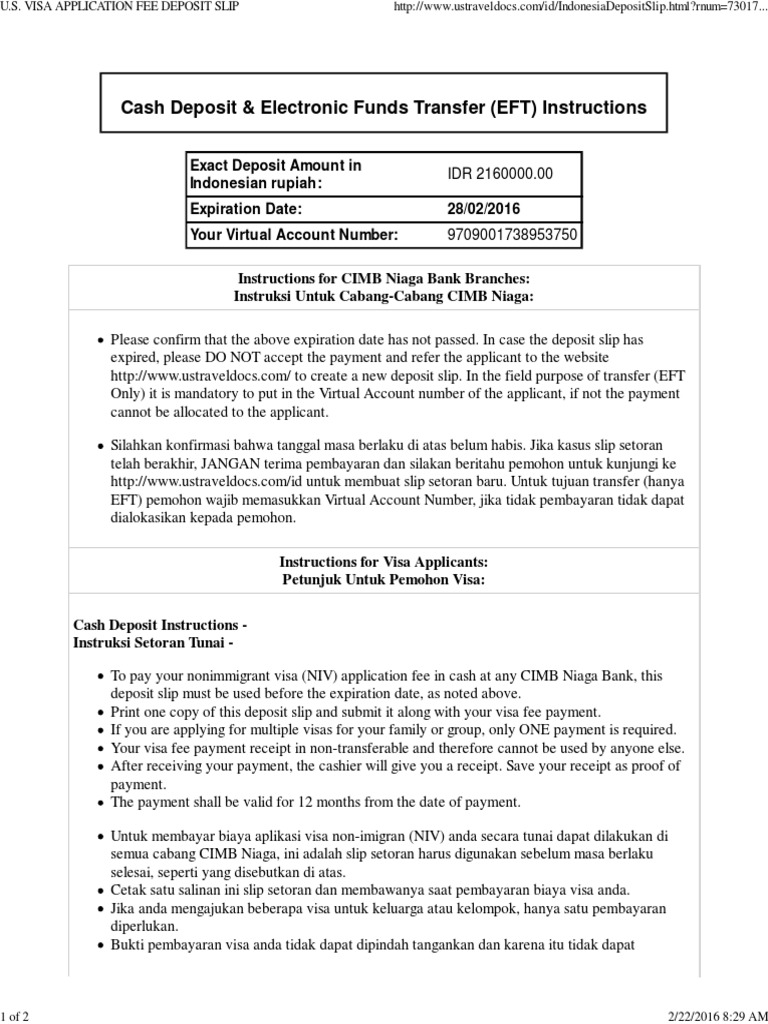 U.S. VISA APPLICATION FEE DEPOSIT SLIP

http://www.ustraveldocs.com/id/IndonesiaDepositSlip.html?rnum=73017...

Cash Deposit & Electronic Funds Transfer (EFT) Instructions

| Exact Deposit Amount in Indonesian rupiah: | IDR 2160000.00 |
|---|---|
| Expiration Date: | 28/02/2016 |
| Your Virtual Account Number: | 9709001738953750 |

Instructions for CIMB Niaga Bank Branches:
Instruksi Untuk Cabang-Cabang CIMB Niaga:

• Please confirm that the above expiration date has not passed. In case the deposit slip has expired, please DO NOT accept the payment and refer the applicant to the website http://www.ustraveldocs.com/ to create a new deposit slip. In the field purpose of transfer (EFT Only) it is mandatory to put in the Virtual Account number of the applicant, if not the payment cannot be allocated to the applicant.

• Silahkan konfirmasi bahwa tanggal masa berlaku di atas belum habis. Jika kasus slip setoran telah berakhir, JANGAN terima pembayaran dan silakan beritahu pemohon untuk kunjungi ke http://www.ustraveldocs.com/id untuk membuat slip setoran baru. Untuk tujuan transfer (hanya EFT) pemohon wajib memasukkan Virtual Account Number, jika tidak pembayaran tidak dapat dialokasikan kepada pemohon.

Instructions for Visa Applicants:
Petunjuk Untuk Pemohon Visa:

Cash Deposit Instructions -
Instruksi Setoran Tunai -

• To pay your nonimmigrant visa (NIV) application fee in cash at any CIMB Niaga Bank, this deposit slip must be used before the expiration date, as noted above.
• Print one copy of this deposit slip and submit it along with your visa fee payment.
• If you are applying for multiple visas for your family or group, only ONE payment is required.
• Your visa fee payment receipt in non-transferable and therefore cannot be used by anyone else.
• After receiving your payment, the cashier will give you a receipt. Save your receipt as proof of payment.
• The payment shall be valid for 12 months from the date of payment.

• Untuk membayar biaya aplikasi visa non-imigran (NIV) anda secara tunai dapat dilakukan di semua cabang CIMB Niaga, ini adalah slip setoran harus digunakan sebelum masa berlaku selesai, seperti yang disebutkan di atas.
• Cetak satu salinan ini slip setoran dan membawanya saat pembayaran biaya visa anda.
• Jika anda mengajukan beberapa visa untuk keluarga atau kelompok, hanya satu pembayaran diperlukan.
• Bukti pembayaran visa anda tidak dapat dipindah tangankan dan karena itu tidak dapat

1 of 2

2/22/2016 8:29 AM